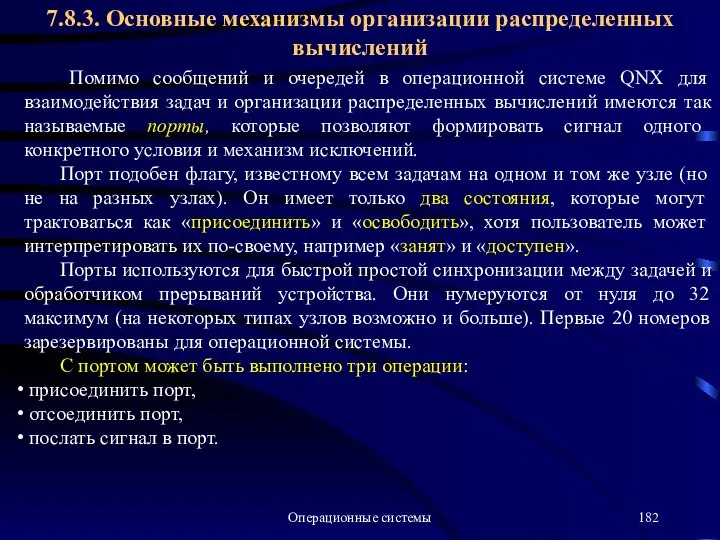 7.8.3. Основные механизмы организации распределенных вычислений

Помимо сообщений и очередей в операционной системе QNX для взаимодействия задач и организации распределенных вычислений имеются так называемые порты, которые позволяют формировать сигнал одного конкретного условия и механизм исключений.

Порт подобен флагу, известному всем задачам на одном и том же узле (но не на разных узлах). Он имеет только два состояния, которые могут трактоваться как «присоединить» и «освободить», хотя пользователь может интерпретировать их по-своему, например «занят» и «доступен».

Порты используются для быстрой простой синхронизации между задачей и обработчиком прерываний устройства. Они нумеруются от нуля до 32 максимум (на некоторых типах узлов возможно и больше). Первые 20 номеров зарезервированы для операционной системы.

С портом может быть выполнено три операции:
• присоединить порт,
• отсоединить порт,
• послать сигнал в порт.

Операционные системы

182